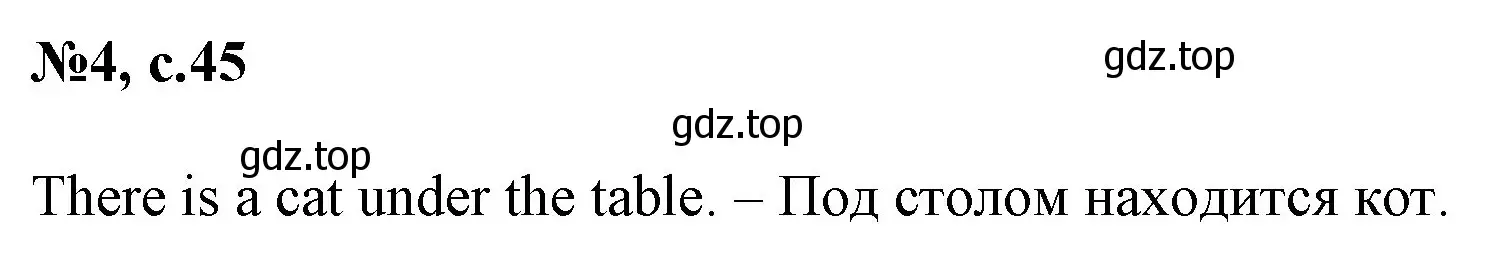 №4, с.45

gdz.top

gdz.top

gdz.top

There is a cat under the table. – Под столом находится кот.